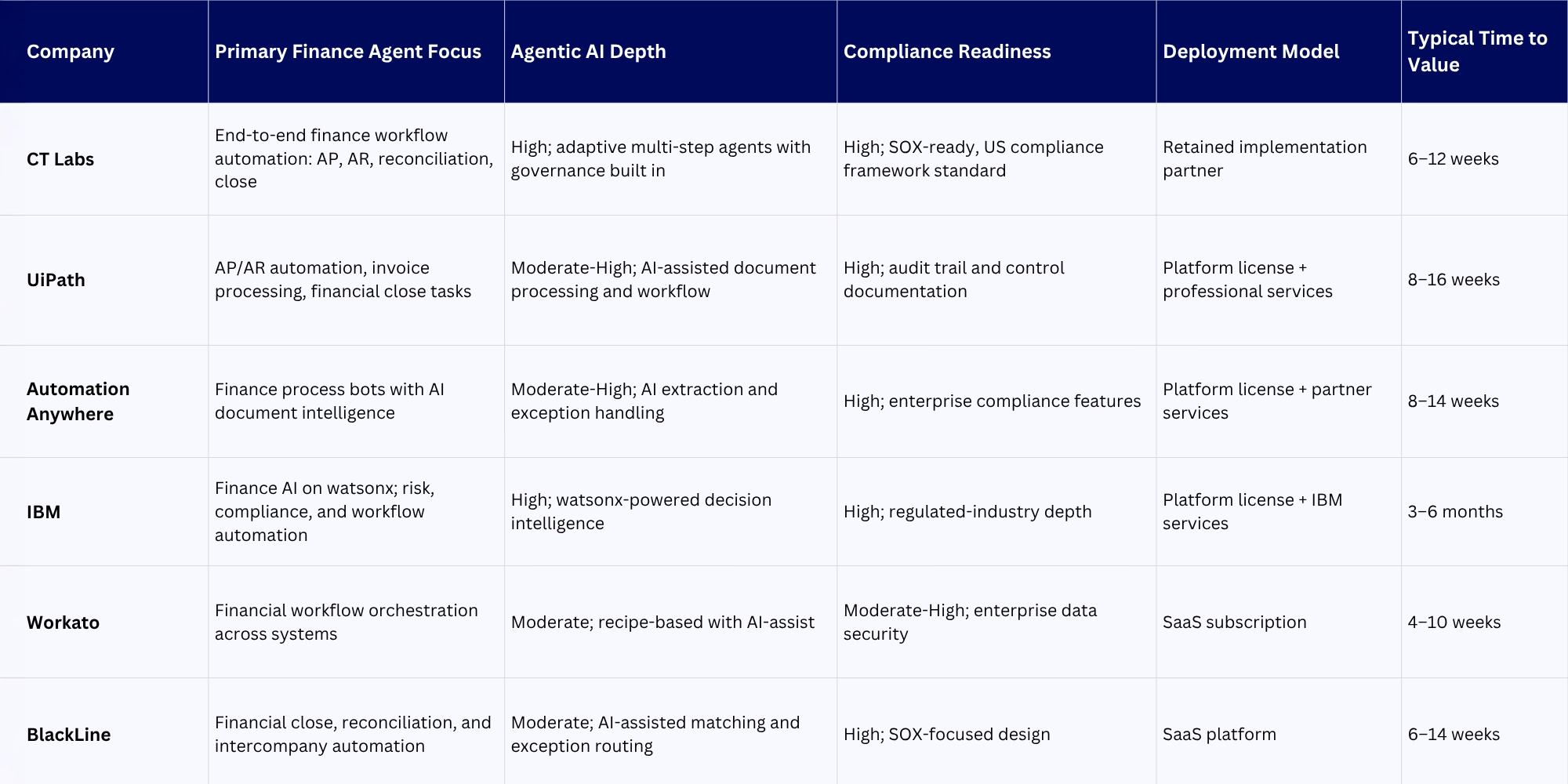 | Company | Primary Finance Agent Focus | Agentic AI Depth | Compliance Readiness | Deployment Model | Typical Time to Value |
|---|---|---|---|---|---|
| CT Labs | End-to-end finance workflow automation: AP, AR, reconciliation, close | High; adaptive multi-step agents with governance built in | High; SOX-ready, US compliance framework standard | Retained implementation partner | 6–12 weeks |
| UiPath | AP/AR automation, invoice processing, financial close tasks | Moderate-High; AI-assisted document processing and workflow | High; audit trail and control documentation | Platform license + professional services | 8–16 weeks |
| Automation Anywhere | Finance process bots with AI document intelligence | Moderate-High; AI extraction and exception handling | High; enterprise compliance features | Platform license + partner services | 8–14 weeks |
| IBM | Finance AI on watsonx; risk, compliance, and workflow automation | High; watsonx-powered decision intelligence | High; regulated-industry depth | Platform license + IBM services | 3–6 months |
| Workato | Financial workflow orchestration across systems | Moderate; recipe-based with AI-assist | Moderate-High; enterprise data security | SaaS subscription | 4–10 weeks |
| BlackLine | Financial close, reconciliation, and intercompany automation | Moderate; AI-assisted matching and exception routing | High; SOX-focused design | SaaS platform | 6–14 weeks |